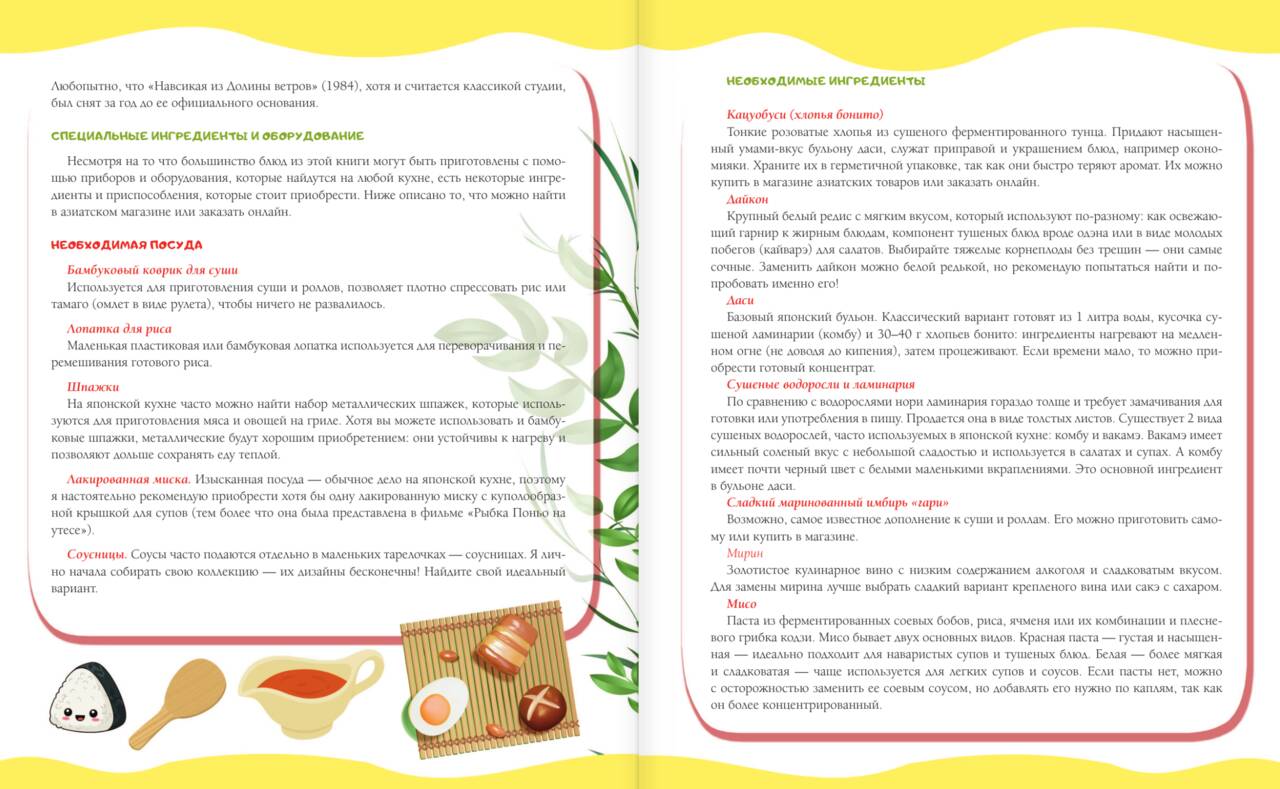 Любопытно, что «Навсикая из Долины ветров» (1984), хотя и считается классикой студии, был снят за год до ее официального основания.

СПЕЦИАЛЬНЫЕ ИНГРЕДИЕНТЫ И ОБОРУДОВАНИЕ

Несмотря на то что большинство блюд из этой книги могут быть приготовлены с помощью приборов и оборудования, которые найдутся на любой кухне, есть некоторые ингредиенты и приспособления, которые стоит приобрести. Ниже описано то, что можно найти в азиатском магазине или заказать онлайн.

НЕОБХОДИМАЯ ПОСУДА

Бамбуковый коврик для суши
Используется для приготовления суши и роллов, позволяет плотно спрессовать рис или тамаго (омлет в виде рулета), чтобы ничего не развалилось.

Лопатка для риса
Маленькая пластиковая или бамбуковая лопатка используется для переворачивания и перемешивания готового риса.

Шпажки
На японской кухне часто можно найти набор металлических шпажек, которые используются для приготовления мяса и овощей на гриле. Хотя вы можете использовать и бамбуковые шпажки, металлические будут хорошим приобретением: они устойчивы к нагреву и позволяют дольше сохранять еду теплой.

Лакированная миска. Изысканная посуда — обычное дело на японской кухне, поэтому я настоятельно рекомендую приобрести хотя бы одну лакированную миску с куполообразной крышкой для супов (тем более что она была представлена в фильме «Рыбка Поньо на утесе»).

Соусницы. Соусы часто подаются отдельно в маленьких тарелочках — соусницах. Я лично начала собирать свою коллекцию — их дизайны бесконечны! Найдите свой идеальный вариант.

НЕОБХОДИМЫЕ ИНГРЕДИЕНТЫ

Кацуобуси (хлопья бонито)
Тонкие розоватые хлопья из сушеного ферментированного тунца. Придают насыщенный умами-вкус бульону даси, служат приправой и украшением блюд, например окономияки. Храните их в герметичной упаковке, так как они быстро теряют аромат. Их можно купить в магазине азиатских товаров или заказать онлайн.
Дайкон
Крупный белый редис с мягким вкусом, который используют по-разному: как освежающий гарнир к жирным блюдам, компонент тушеных блюд вроде одэна или в виде молодых побегов (кайварэ) для салатов. Выбирайте тяжелые корнеплоды без трещин — они самые сочные. Заменить дайкон можно белой редькой, но рекомендую попытаться найти и попробовать именно его!
Даси
Базовый японский бульон. Классический вариант готовят из 1 литра воды, кусочка сушеной ламинарии (комбу) и 30–40 г хлопьев бонито: ингредиенты нагревают на медленном огне (не доводя до кипения), затем процеживают. Если времени мало, то можно приобрести готовый концентрат.
Сушеные водоросли и ламинария
По сравнению с водорослями нори ламинария гораздо толще и требует замачивания для готовки или употребления в пищу. Продается она в виде толстых листов. Существует 2 вида сушеных водорослей, часто используемых в японской кухне: комбу и вакамэ. Вакамэ имеет сильный соленый вкус с небольшой сладостью и используется в салатах и супах. А комбу имеет почти черный цвет с белыми маленькими вкраплениями. Это основной ингредиент в бульоне даси.
Сладкий маринованный имбирь «гари»
Возможно, самое известное дополнение к суши и роллам. Его можно приготовить самому или купить в магазине.
Мирин
Золотистое кулинарное вино с низким содержанием алкоголя и сладковатым вкусом. Для замены мирина лучше выбрать сладкий вариант крепленого вина или сакэ с сахаром.
Мисо
Паста из ферментированных соевых бобов, риса, ячменя или их комбинации и плесневого грибка кодзи. Мисо бывает двух основных видов. Красная паста — густая и насыщенная — идеально подходит для наваристых супов и тушеных блюд. Белая — более мягкая и сладковатая — чаще используется для легких супов и соусов. Если пасты нет, можно с осторожностью заменить ее соевым соусом, но добавлять его нужно по каплям, так как он более концентрированный.